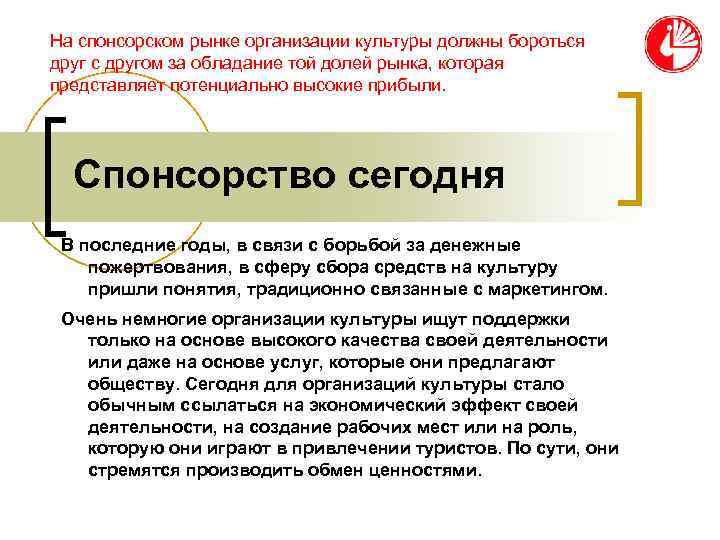 На спонсорском рынке организации культуры должны бороться друг с другом за обладание той долей рынка, которая представляет потенциально высокие прибыли.

Спонсорство сегодня

В последние годы, в связи с борьбой за денежные пожертвования, в сферу сбора средств на культуру пришли понятия, традиционно связанные с маркетингом.

Очень немногие организации культуры ищут поддержки только на основе высокого качества своей деятельности или даже на основе услуг, которые они предлагают обществу. Сегодня для организаций культуры стало обычным ссылаться на экономический эффект своей деятельности, на создание рабочих мест или на роль, которую они играют в привлечении туристов. По сути, они стремятся производить обмен ценностями.